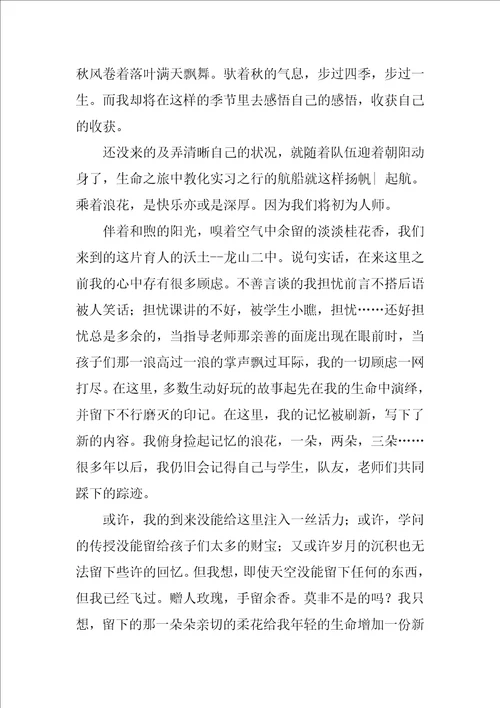 秋风卷着落叶满天飘舞。驮着秋的气息，步过四季，步过一生。而我却将在这样的季节里去感悟自己的感悟，收获自己的收获。

还没来的及弄清晰自己的状况，就随着队伍迎着朝阳动身了，生命之旅中教化实习之行的航船就这样扬帆| 起航。乘着浪花，是快乐亦或是深厚。因为我们将初为人师。

伴着和煦的阳光，嗅着空气中余留的淡淡桂花香，我们来到的这片育人的沃土--龙山二中。说句实话，在来这里之前我的心中存有很多顾虑。不善言谈的我担忧前言不搭后语被人笑话；担忧课讲的不好，被学生小瞧，担忧……还好担忧总是多余的，当指导老师那亲善的面庞出现在眼前时，当孩子们那一浪高过一浪的掌声飘过耳际，我的一切顾虑一网打尽。在这里，多数生动好玩的故事起先在我的生命中演绎，并留下不行磨灭的印记。在这里，我的记忆被刷新，写下了新的内容。我俯身捡起记忆的浪花，一朵，两朵，三朵……很多年以后，我仍旧会记得自己与学生，队友，老师们共同踩下的踪迹。

或许，我的到来没能给这里注入一丝活力；或许，学问的传授没能留给孩子们太多的财宝；又或许岁月的沉积也无法留下些许的回忆。但我想，即使天空没能留下任何的东西，但我已经飞过。赠人玫瑰，手留余香。莫非不是的吗？我只想，留下的那一朵朵亲切的柔花给我年轻的生命增加一份新